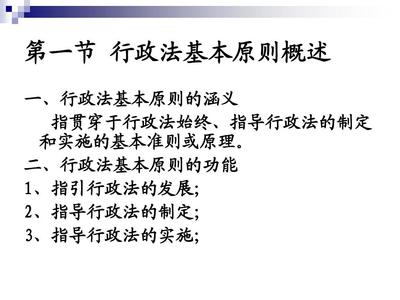 第一节 行政法基本原则概述

一、行政法基本原则的涵义

指贯穿于行政法始终、指导行政法的制定和实施的基本准则或原理。

二、行政法基本原则的功能

1、指引行政法的发展;

2、指导行政法的制定;

3、指导行政法的实施;